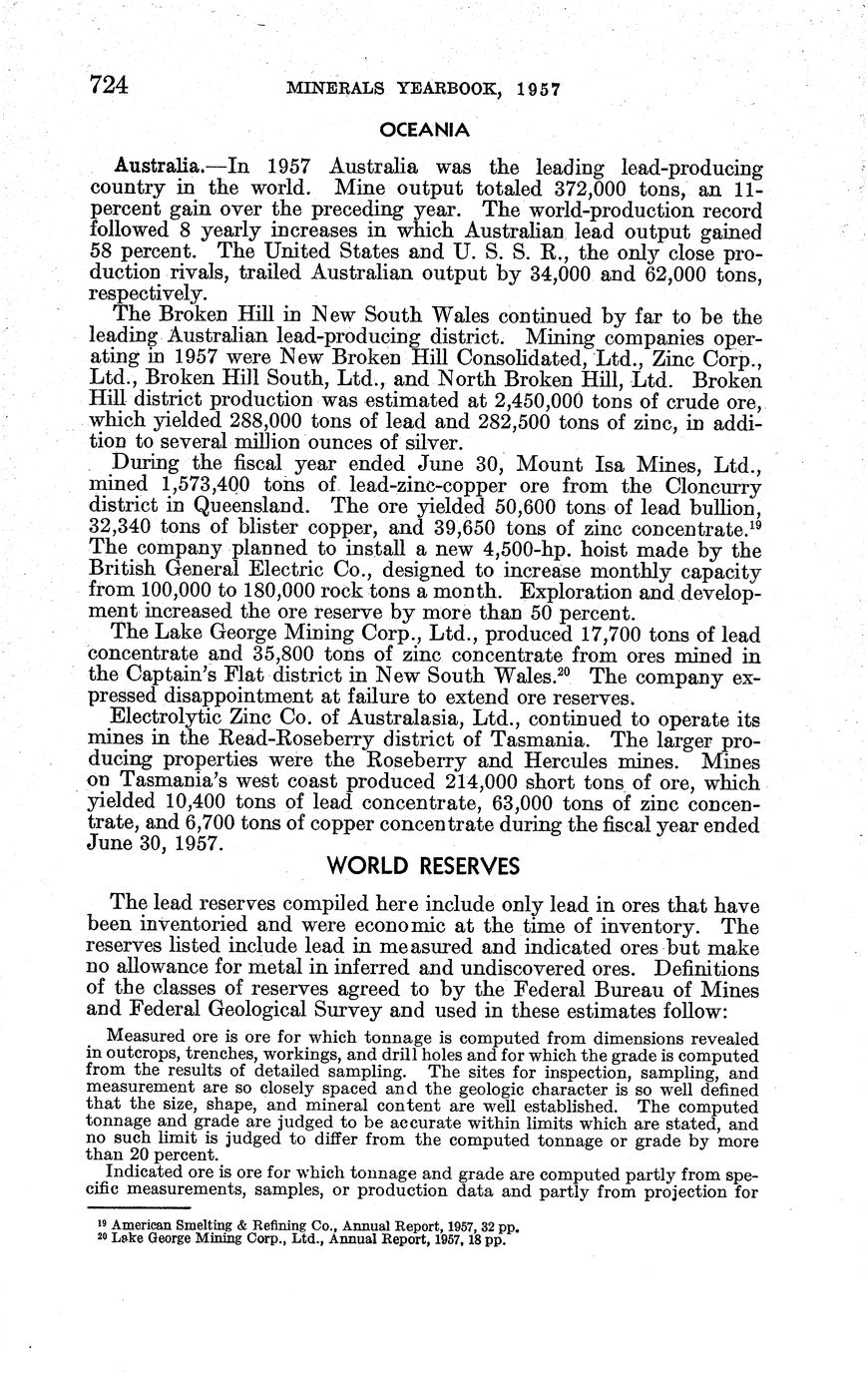 724 MINERALS YEARBOOK, 1957

OCEANIA

Australia.—In 1957 Australia was the leading lead-producing country in the world. Mine output totaled 372,000 tons, an 11-percent gain over the preceding year. The world-production record followed 8 yearly increases in which Australian lead output gained 58 percent. The United States and U. S. S. R., the only close production rivals, trailed Australian output by 34,000 and 62,000 tons, respectively.

The Broken Hill in New South Wales continued by far to be the leading Australian lead-producing district. Mining companies operating in 1957 were New Broken Hill Consolidated, Ltd., Zinc Corp., Ltd., Broken Hill South, Ltd., and North Broken Hill, Ltd. Broken Hill district production was estimated at 2,450,000 tons of crude ore, which yielded 288,000 tons of lead and 282,500 tons of zinc, in addition to several million ounces of silver.

During the fiscal year ended June 30, Mount Isa Mines, Ltd., mined 1,573,400 tons of lead-zinc-copper ore from the Cloncurry district in Queensland. The ore yielded 50,600 tons of lead bullion, 32,340 tons of blister copper, and 39,650 tons of zinc concentrate.$^{19}$ The company planned to install a new 4,500-hp. hoist made by the British General Electric Co., designed to increase monthly capacity from 100,000 to 180,000 rock tons a month. Exploration and development increased the ore reserve by more than 50 percent.

The Lake George Mining Corp., Ltd., produced 17,700 tons of lead concentrate and 35,800 tons of zinc concentrate from ores mined in the Captain's Flat district in New South Wales.$^{20}$ The company expressed disappointment at failure to extend ore reserves.

Electrolytic Zinc Co. of Australasia, Ltd., continued to operate its mines in the Read-Roseberry district of Tasmania. The larger producing properties were the Roseberry and Hercules mines. Mines on Tasmania's west coast produced 214,000 short tons of ore, which yielded 10,400 tons of lead concentrate, 63,000 tons of zinc concentrate, and 6,700 tons of copper concentrate during the fiscal year ended June 30, 1957.

WORLD RESERVES

The lead reserves compiled here include only lead in ores that have been inventoried and were economic at the time of inventory. The reserves listed include lead in measured and indicated ores but make no allowance for metal in inferred and undiscovered ores. Definitions of the classes of reserves agreed to by the Federal Bureau of Mines and Federal Geological Survey and used in these estimates follow:

Measured ore is ore for which tonnage is computed from dimensions revealed in outcrops, trenches, workings, and drill holes and for which the grade is computed from the results of detailed sampling. The sites for inspection, sampling, and measurement are so closely spaced and the geologic character is so well defined that the size, shape, and mineral content are well established. The computed tonnage and grade are judged to be accurate within limits which are stated, and no such limit is judged to differ from the computed tonnage or grade by more than 20 percent.

Indicated ore is ore for which tonnage and grade are computed partly from specific measurements, samples, or production data and partly from projection for

$^{19}$ American Smelting & Refining Co., Annual Report, 1957, 32 pp.
$^{20}$ Lake George Mining Corp., Ltd., Annual Report, 1957, 18 pp.